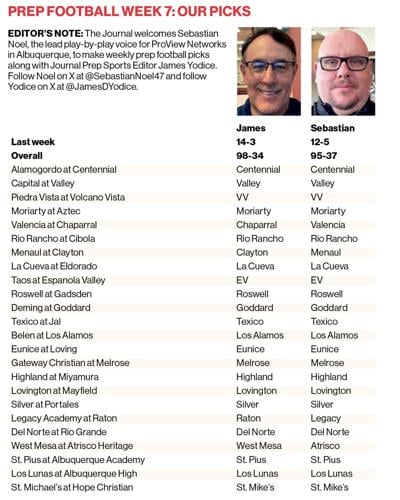 PREP FOOTBALL WEEK 7: OUR PICKS

EDITOR'S NOTE: The Journal welcomes Sebastian Noel, the lead play-by-play voice for ProView Networks in Albuquerque, to make weekly prep football picks along with Journal Prep Sports Editor James Yodice. Follow Noel on X at @SebastianNoel47 and follow Yodice on X at @JamesDYodice.

| | James | Sebastian |
|---|---|---|
| Last week | 14-3 | 12-5 |
| Overall | 98-34 | 95-37 |
| Alamogordo at Centennial | Centennial | Centennial |
| Capital at Valley | Valley | Valley |
| Piedra Vista at Volcano Vista | VV | VV |
| Moriarty at Aztec | Moriarty | Moriarty |
| Valencia at Chaparral | Chaparral | Valencia |
| Rio Rancho at Cibola | Rio Rancho | Rio Rancho |
| Menaul at Clayton | Clayton | Menaul |
| La Cueva at Eldorado | La Cueva | La Cueva |
| Taos at Espanola Valley | EV | EV |
| Roswell at Gadsden | Roswell | Roswell |
| Deming at Goddard | Goddard | Goddard |
| Texico at Jal | Texico | Texico |
| Belen at Los Alamos | Los Alamos | Los Alamos |
| Eunice at Loving | Eunice | Eunice |
| Gateway Christian at Melrose | Melrose | Melrose |
| Highland at Miyamura | Highland | Highland |
| Lovington at Mayfield | Lovington | Lovington |
| Silver at Portales | Silver | Silver |
| Legacy Academy at Raton | Raton | Legacy |
| Del Norte at Rio Grande | Del Norte | Del Norte |
| West Mesa at Atrisco Heritage | West Mesa | Atrisco |
| St. Pius at Albuquerque Academy | St. Pius | St. Pius |
| Los Lunas at Albuquerque High | Los Lunas | Los Lunas |
| St. Michael's at Hope Christian | St. Mike's | St. Mike's |